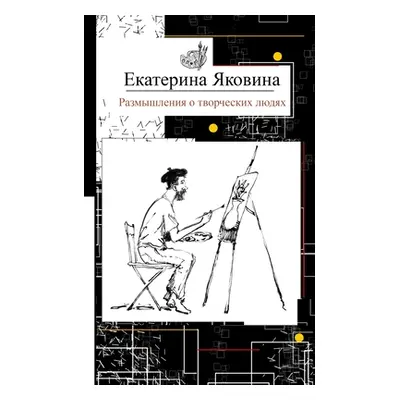 Екатерина Яковина

Размышления о творческих людях